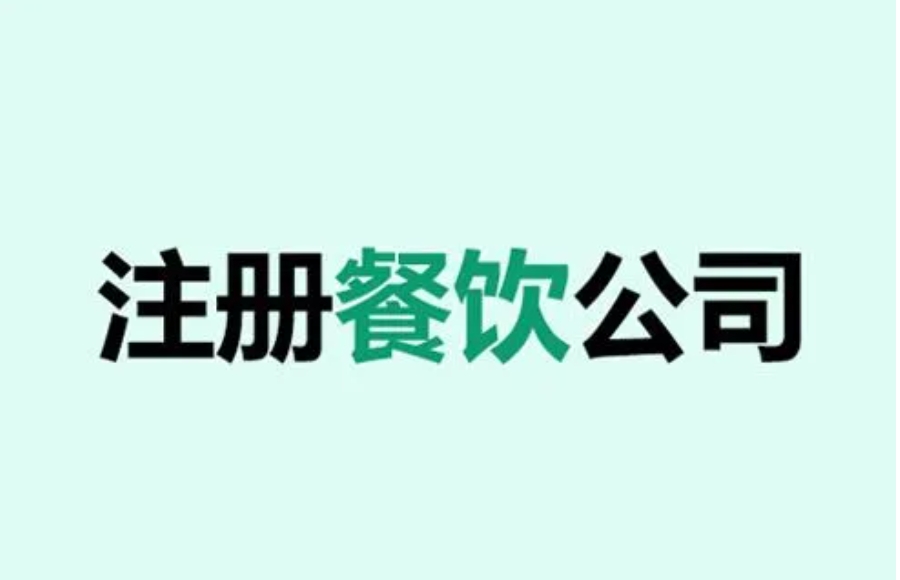 注册餐饮公司